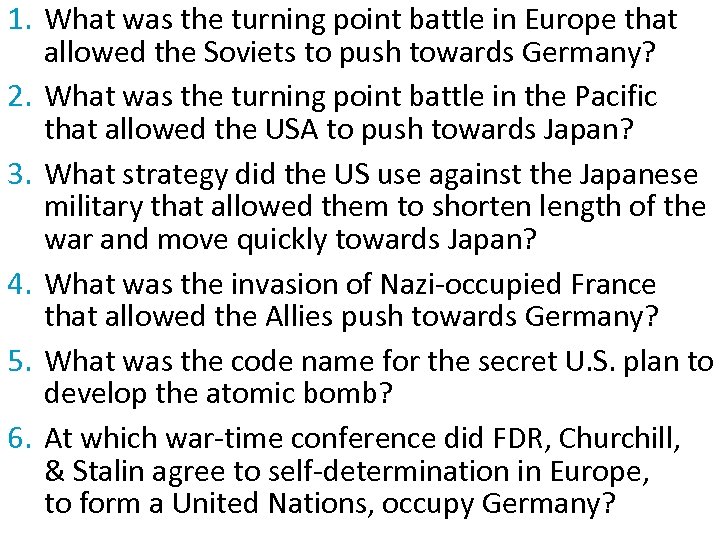 1. What was the turning point battle in Europe that allowed the Soviets to push towards Germany?

2. What was the turning point battle in the Pacific that allowed the USA to push towards Japan?

3. What strategy did the US use against the Japanese military that allowed them to shorten length of the war and move quickly towards Japan?

4. What was the invasion of Nazi-occupied France that allowed the Allies push towards Germany?

5. What was the code name for the secret U.S. plan to develop the atomic bomb?

6. At which war-time conference did FDR, Churchill, & Stalin agree to self-determination in Europe, to form a United Nations, occupy Germany?